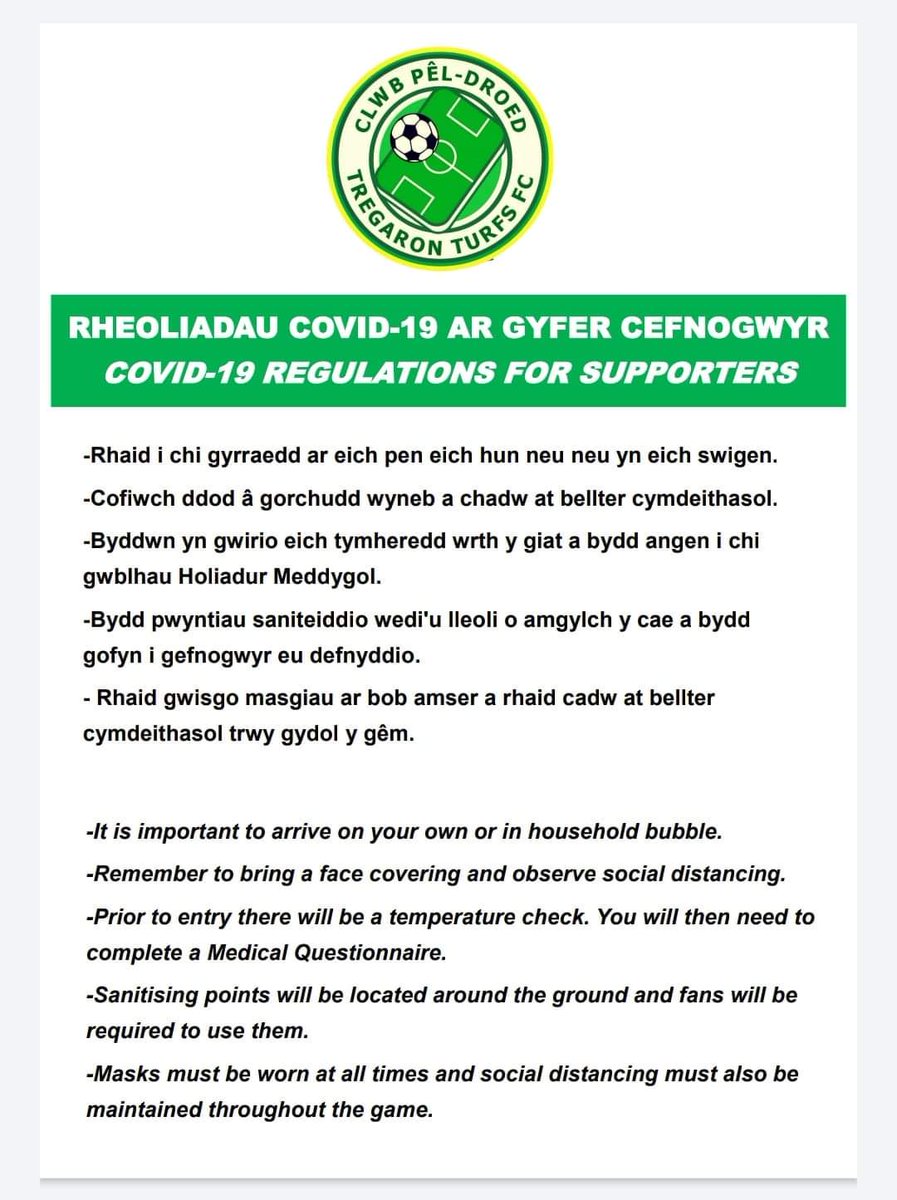 CLWB PÊL-DROED
TREGARON TURFS FC

RHEOLIADAU COVID-19 AR GYFER CEFNOGWYR
COVID-19 REGULATIONS FOR SUPPORTERS

-Rhaid i chi gyrraedd ar eich pen eich hun neu neu yn eich swigen.

-Cofiwch ddod â gorchudd wyneb a chadw at bellter cymdeithasol.

-Byddwn yn gwirio eich tymheredd wrth y giat a bydd angen i chi gwblhau Holiadur Meddygol.

-Bydd pwyntiau saniteiddio wedi'u lleoli o amgylch y cae a bydd gofyn i gefnogwyr eu defnyddio.

- Rhaid gwisgo masgiau ar bob amser a rhaid cadw at bellter cymdeithasol trwy gydol y gêm.

-It is important to arrive on your own or in household bubble.

-Remember to bring a face covering and observe social distancing.

-Prior to entry there will be a temperature check. You will then need to complete a Medical Questionnaire.

-Sanitising points will be located around the ground and fans will be required to use them.

-Masks must be worn at all times and social distancing must also be maintained throughout the game.